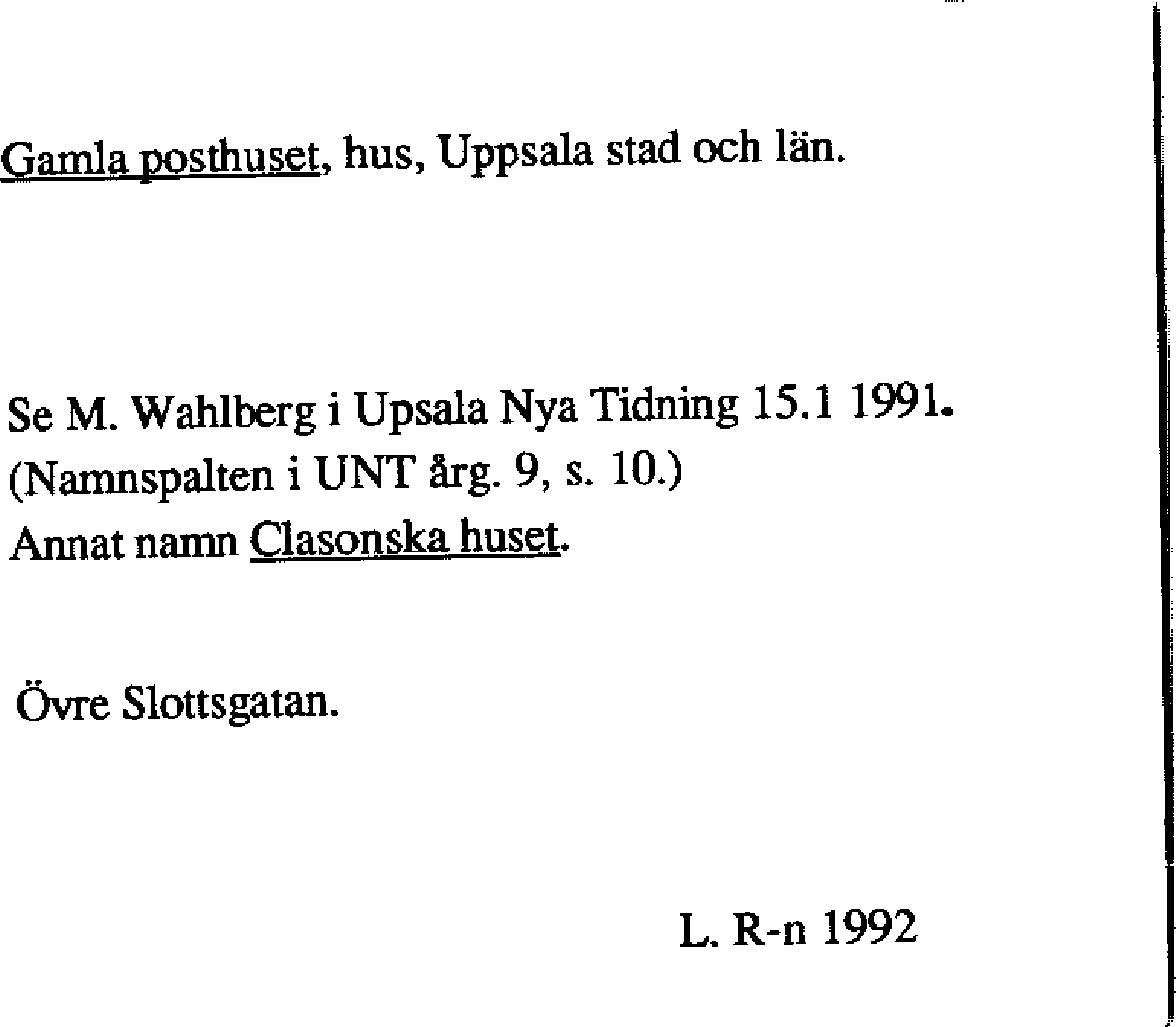 Gamla posthuset, hus, Uppsala stad och län.

Se M. Wahlberg i Upsala Nya Tidning 15.1 1991.
(Namnspalten i UNT årg. 9, s. 10.)
Annat namn Clasonska huset.

Övre Slottsgatan.

L. R-n 1992